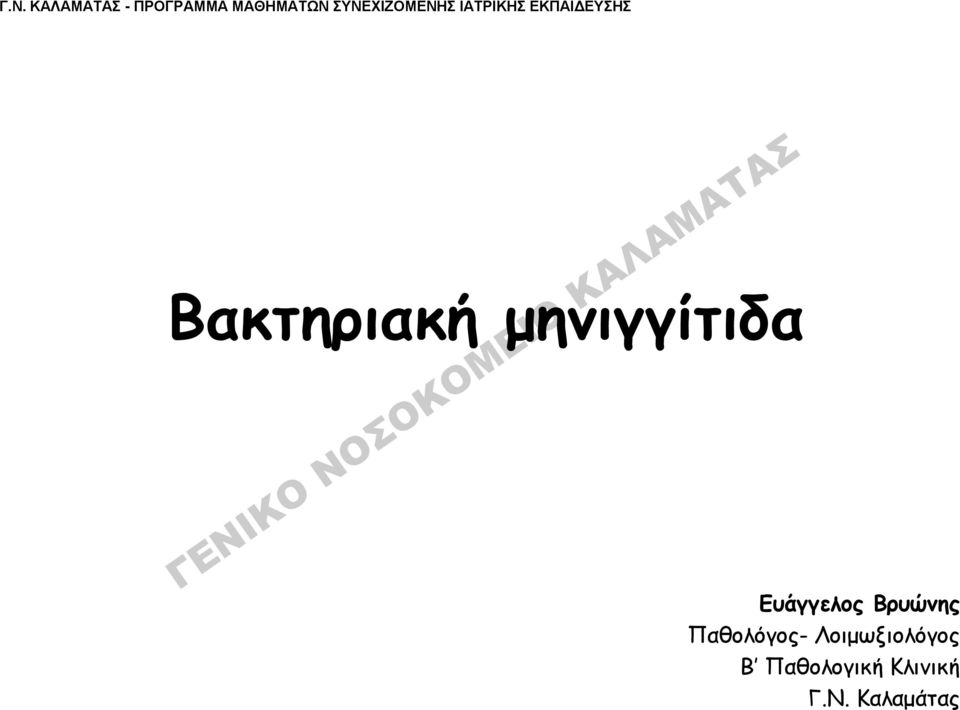 Γ.Ν. ΚΑΛΑΜΑΤΑΣ - ΠΡΟΓΡΑΜΜΑ ΜΑΘΗΜΑΤΩΝ ΣΥΝΕΧΙΖΟΜΕΝΗΣ ΙΑΤΡΙΚΗΣ ΕΚΠΑΙΔΕΥΣΗΣ

ΓΕΝΙΚΟ ΝΟΣΟΚΟΜΕΙΟ ΚΑΛΑΜΑΤΑΣ

Βακτηριακή μηνιγγίτιδα

Ευάγγελος Βρυώνης
Παθολόγος- Λοιμωξιολόγος
Β' Παθολογική Κλινική
Γ.Ν. Καλαμάτας